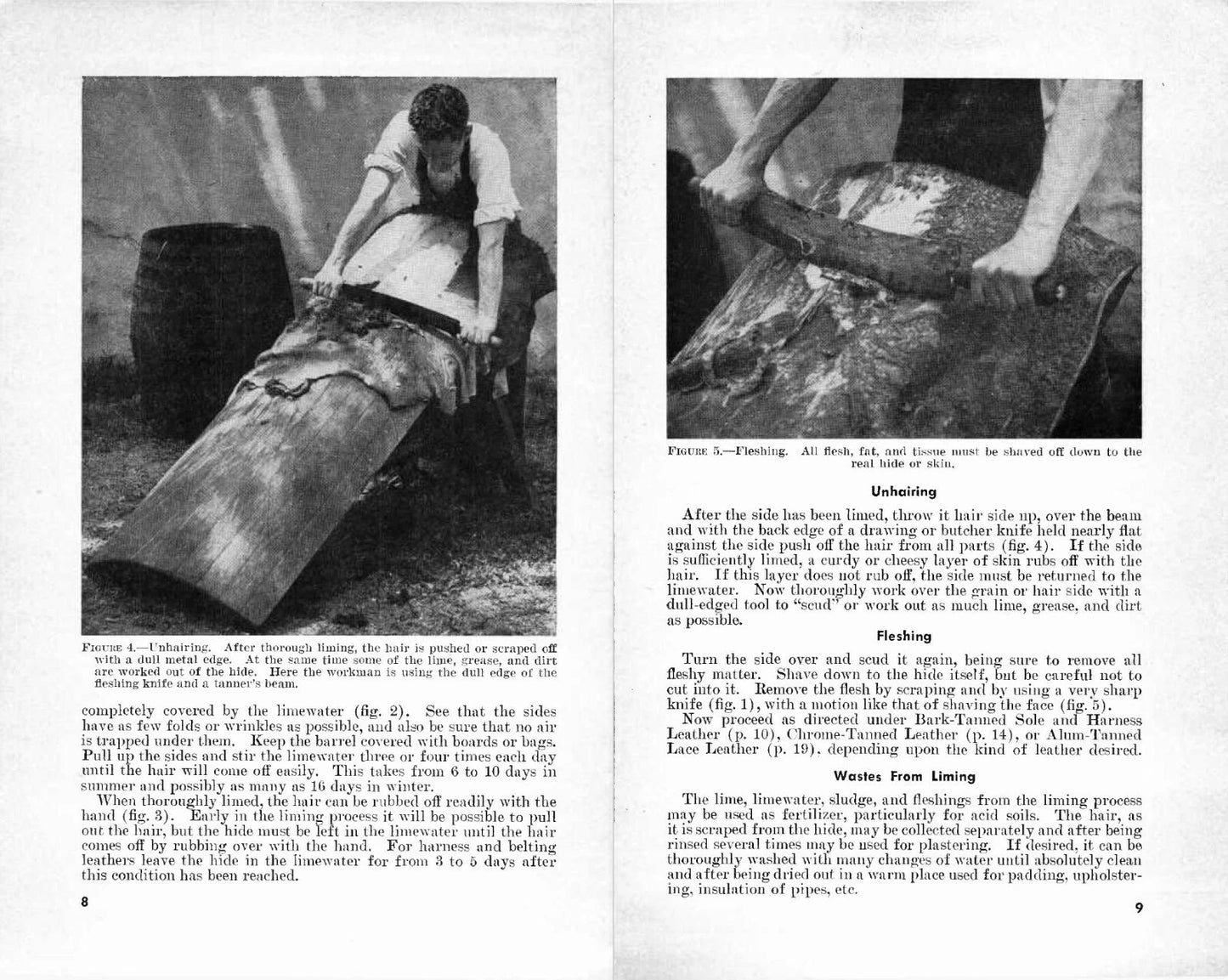 FIGURE 4.—Unhairing. After thorough liming, the hair is pushed or scraped off with a dull metal edge. At the same time some of the lime, grease, and dirt are worked out of the hide. Here the workman is using the dull edge of the fleshing knife and a tanner's beam.

completely covered by the limewater (fig. 2). See that the sides have as few folds or wrinkles as possible, and also be sure that no air is trapped under them. Keep the barrel covered with boards or bags. Pull up the sides and stir the limewater three or four times each day until the hair will come off easily. This takes from 6 to 10 days in summer and possibly as many as 16 days in winter.

When thoroughly limed, the hair can be rubbed off readily with the hand (fig. 3). Early in the liming process it will be possible to pull out the hair, but the hide must be left in the limewater until the hair comes off by rubbing over with the hand. For harness and belting leathers leave the hide in the limewater for from 3 to 5 days after this condition has been reached.

8

FIGURE 5.—Fleshing. All flesh, fat, and tissue must be shaved off down to the real hide or skin.

Unhairing

After the side has been limed, throw it hair side up, over the beam and with the back edge of a drawing or butcher knife held nearly flat against the side push off the hair from all parts (fig. 4). If the side is sufficiently limed, a curdy or cheesy layer of skin rubs off with the hair. If this layer does not rub off, the side must be returned to the limewater. Now thoroughly work over the grain or hair side with a dull-edged tool to "scud" or work out as much lime, grease, and dirt as possible.

Fleshing

Turn the side over and scud it again, being sure to remove all fleshy matter. Shave down to the hide itself, but be careful not to cut into it. Remove the flesh by scraping and by using a very sharp knife (fig. 1), with a motion like that of shaving the face (fig. 5).

Now proceed as directed under Bark-Tanned Sole and Harness Leather (p. 10), Chrome-Tanned Leather (p. 14), or Alum-Tanned Lace Leather (p. 19), depending upon the kind of leather desired.

Wastes From Liming

The lime, limewater, sludge, and fleshings from the liming process may be used as fertilizer, particularly for acid soils. The hair, as it is scraped from the hide, may be collected separately and after being rinsed several times may be used for plastering. If desired, it can be thoroughly washed with many changes of water until absolutely clean and after being dried out in a warm place used for padding, upholstering, insulation of pipes, etc.

9